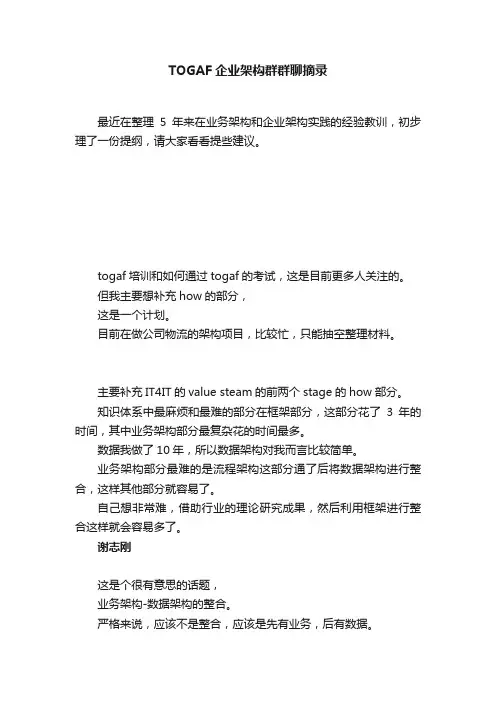 TOGAF 企业架构群群聊摘录

最近在整理 5 年来在业务架构和企业架构实践的经验教训，初步理了一份提纲，请大家看看提些建议。

togaf 培训和如何通过 togaf 的考试，这是目前更多人关注的。

但我主要想补充 how 的部分，

这是一个计划。

目前在做公司物流的架构项目，比较忙，只能抽空整理材料。

主要补充 IT4IT 的 value steam 的前两个 stage 的 how 部分。

知识体系中最麻烦和最难的部分在框架部分，这部分花了 3 年的时间，其中业务架构部分最复杂花的时间最多。

数据我做了 10 年，所以数据架构对我而言比较简单。

业务架构部分最难的是流程架构这部分通了后将数据架构进行整合，这样其他部分就容易了。

自己想非常难，借助行业的理论研究成果，然后利用框架进行整合这样就会容易多了。

谢志刚

这是个很有意思的话题，

业务架构-数据架构的整合。

严格来说，应该不是整合，应该是先有业务，后有数据。